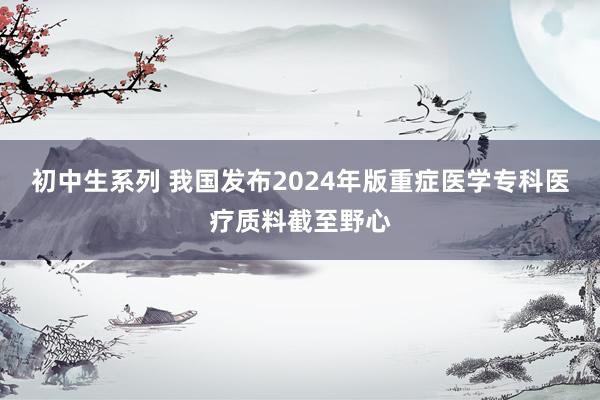 初中生系列 我国发布2024年版重症医学专科医疗质料截至野心